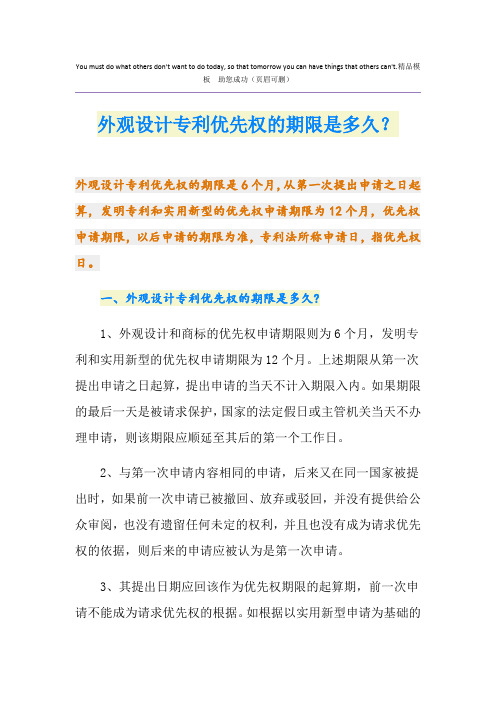 You must do what others don't want to do today, so that tomorrow you can have things that others can't.精品模板 助您成功（页眉可删）

外观设计专利优先权的期限是多久？

外观设计专利优先权的期限是6个月，从第一次提出申请之日起算，发明专利和实用新型的优先权申请期限为12个月，优先权申请期限，以后申请的期限为准，专利法所称申请日，指优先权日。

一、外观设计专利优先权的期限是多久？

1、外观设计和商标的优先权申请期限则为6个月，发明专利和实用新型的优先权申请期限为12个月。上述期限从第一次提出申请之日起算，提出申请的当天不计入期限入内。如果期限的最后一天是被请求保护，国家的法定假日或主管机关当天不办理申请，则该期限应顺延至其后的第一个工作日。

2、与第一次申请内容相同的申请，后来又在同一国家被提出时，如果前一次申请已被撤回、放弃或驳回，并没有提供给公众审阅，也没有遗留任何未定的权利，并且也没有成为请求优先权的依据，则后来的申请应被认为是第一次申请。

3、其提出日期应回该作为优先权期限的起算期，前一次申请不能成为请求优先权的根据。如根据以实用新型申请为基础的